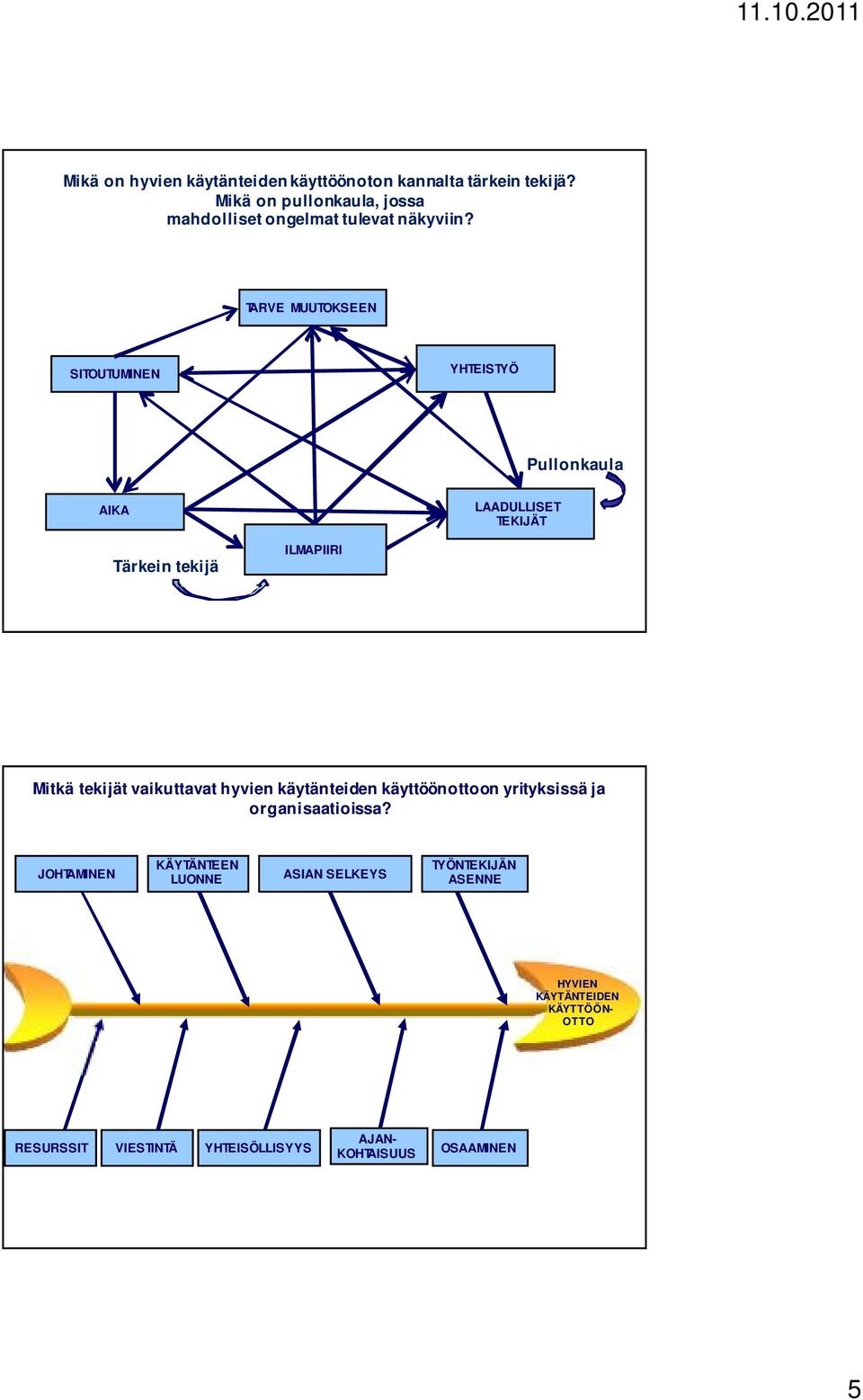 11.10.2011

Mikä on hyvien käytänteiden käyttöönoton kannalta tärkein tekijä? Mikä on pullonkaula, jossa mahdolliset ongelmat tulevat näkyviin?

TARVE MUUTOKSEEN

SITOUTUMINEN

YHTEISTYÖ

Pullonkaula

AIKA

LAADULLISET TEKIJÄT

ILMAPIIRI

Tärkein tekijä

Mitkä tekijät vaikuttavat hyvien käytänteiden käyttöönottoon yrityksissä ja organisaatioissa?

JOHTAMINEN

KÄYTÄNTEEN LUONNE

ASIAN SELKEYS

TYÖNTEKIJÄN ASENNE

HYVIEN KÄYTÄNTEIDEN KÄYTTÖÖN-OTTO

RESURSSIT

VIESTINTÄ

YHTEISÖLLISYYS

AJAN-KOHTAISUUS

OSAAMINEN

5